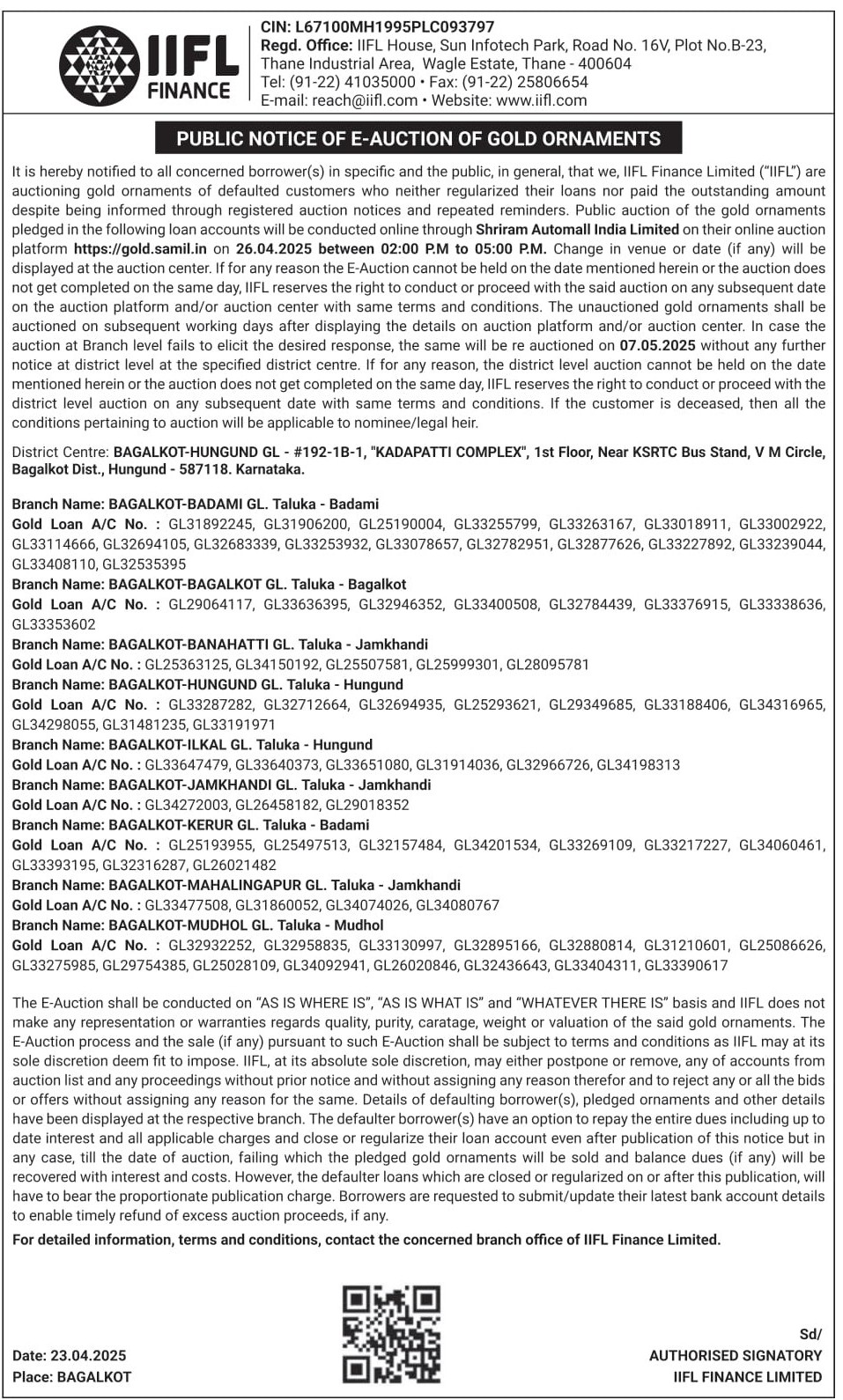 IIFL FINANCE

CIN: L67100MH1995PLC093797
Regd. Office: IIFL House, Sun Infotech Park, Road No. 16V, Plot No.B-23, Thane Industrial Area, Wagle Estate, Thane - 400604
Tel: (91-22) 41035000 • Fax: (91-22) 25806654
E-mail: reach@iifl.com • Website: www.iifl.com

PUBLIC NOTICE OF E-AUCTION OF GOLD ORNAMENTS

It is hereby notified to all concerned borrower(s) in specific and the public, in general, that we, IIFL Finance Limited ("IIFL") are auctioning gold ornaments of defaulted customers who neither regularized their loans nor paid the outstanding amount despite being informed through registered auction notices and repeated reminders. Public auction of the gold ornaments pledged in the following loan accounts will be conducted online through Shriram Automall India Limited on their online auction platform https://gold.samil.in on 26.04.2025 between 02:00 P.M to 05:00 P.M. Change in venue or date (if any) will be displayed at the auction center. If for any reason the E-Auction cannot be held on the date mentioned herein or the auction does not get completed on the same day, IIFL reserves the right to conduct or proceed with the said auction on any subsequent date on the auction platform and/or auction center with same terms and conditions. The unauctioned gold ornaments shall be auctioned on subsequent working days after displaying the details on auction platform and/or auction center. In case the auction at Branch level fails to elicit the desired response, the same will be re auctioned on 07.05.2025 without any further notice at district level at the specified district centre. If for any reason, the district level auction cannot be held on the date mentioned herein or the auction does not get completed on the same day, IIFL reserves the right to conduct or proceed with the district level auction on any subsequent date with same terms and conditions. If the customer is deceased, then all the conditions pertaining to auction will be applicable to nominee/legal heir.

District Centre: BAGALKOT-HUNGUND GL - #192-1B-1, "KADAPATTI COMPLEX", 1st Floor, Near KSRTC Bus Stand, V M Circle, Bagalkot Dist., Hungund - 587118. Karnataka.

Branch Name: BAGALKOT-BADAMI GL. Taluka - Badami
Gold Loan A/C No. : GL31892245, GL31906200, GL25190004, GL33255799, GL33263167, GL33018911, GL33002922, GL33114666, GL32694105, GL32683339, GL33253932, GL33078657, GL32782951, GL32877626, GL33227892, GL33239044, GL33408110, GL32535395
Branch Name: BAGALKOT-BAGALKOT GL. Taluka - Bagalkot
Gold Loan A/C No. : GL29064117, GL33636395, GL32946352, GL33400508, GL32784439, GL33376915, GL33338636, GL33353602
Branch Name: BAGALKOT-BANAHATTI GL. Taluka - Jamkhandi
Gold Loan A/C No. : GL25363125, GL34150192, GL25507581, GL25999301, GL28095781
Branch Name: BAGALKOT-HUNGUND GL. Taluka - Hungund
Gold Loan A/C No. : GL33287282, GL32712664, GL32694935, GL25293621, GL29349685, GL33188406, GL34316965, GL34298055, GL31481235, GL33191971
Branch Name: BAGALKOT-ILKAL GL. Taluka - Hungund
Gold Loan A/C No. : GL33647479, GL33640373, GL33651080, GL31914036, GL32966726, GL34198313
Branch Name: BAGALKOT-JAMKHANDI GL. Taluka - Jamkhandi
Gold Loan A/C No. : GL34272003, GL26458182, GL29018352
Branch Name: BAGALKOT-KERUR GL. Taluka - Badami
Gold Loan A/C No. : GL25193955, GL25497513, GL32157484, GL34201534, GL33269109, GL33217227, GL34060461, GL33393195, GL32316287, GL26021482
Branch Name: BAGALKOT-MAHALINGAPUR GL. Taluka - Jamkhandi
Gold Loan A/C No. : GL33477508, GL31860052, GL34074026, GL34080767
Branch Name: BAGALKOT-MUDHOL GL. Taluka - Mudhol
Gold Loan A/C No. : GL32932252, GL32958835, GL33130997, GL32895166, GL32880814, GL31210601, GL25086626, GL33275985, GL29754385, GL25028109, GL34092941, GL26020846, GL32436643, GL33404311, GL33390617

The E-Auction shall be conducted on "AS IS WHERE IS", "AS IS WHAT IS" and "WHATEVER THERE IS" basis and IIFL does not make any representation or warranties regards quality, purity, caratage, weight or valuation of the said gold ornaments. The E-Auction process and the sale (if any) pursuant to such E-Auction shall be subject to terms and conditions as IIFL may at its sole discretion deem fit to impose. IIFL, at its absolute sole discretion, may either postpone or remove, any of accounts from auction list and any proceedings without prior notice and without assigning any reason therefor and to reject any or all the bids or offers without assigning any reason for the same. Details of defaulting borrower(s), pledged ornaments and other details have been displayed at the respective branch. The defaulter borrower(s) have an option to repay the entire dues including up to date interest and all applicable charges and close or regularize their loan account even after publication of this notice but in any case, till the date of auction, failing which the pledged gold ornaments will be sold and balance dues (if any) will be recovered with interest and costs. However, the defaulter loans which are closed or regularized on or after this publication, will have to bear the proportionate publication charge. Borrowers are requested to submit/update their latest bank account details to enable timely refund of excess auction proceeds, if any.
For detailed information, terms and conditions, contact the concerned branch office of IIFL Finance Limited.

Date: 23.04.2025
Place: BAGALKOT

Sd/
AUTHORISED SIGNATORY
IIFL FINANCE LIMITED